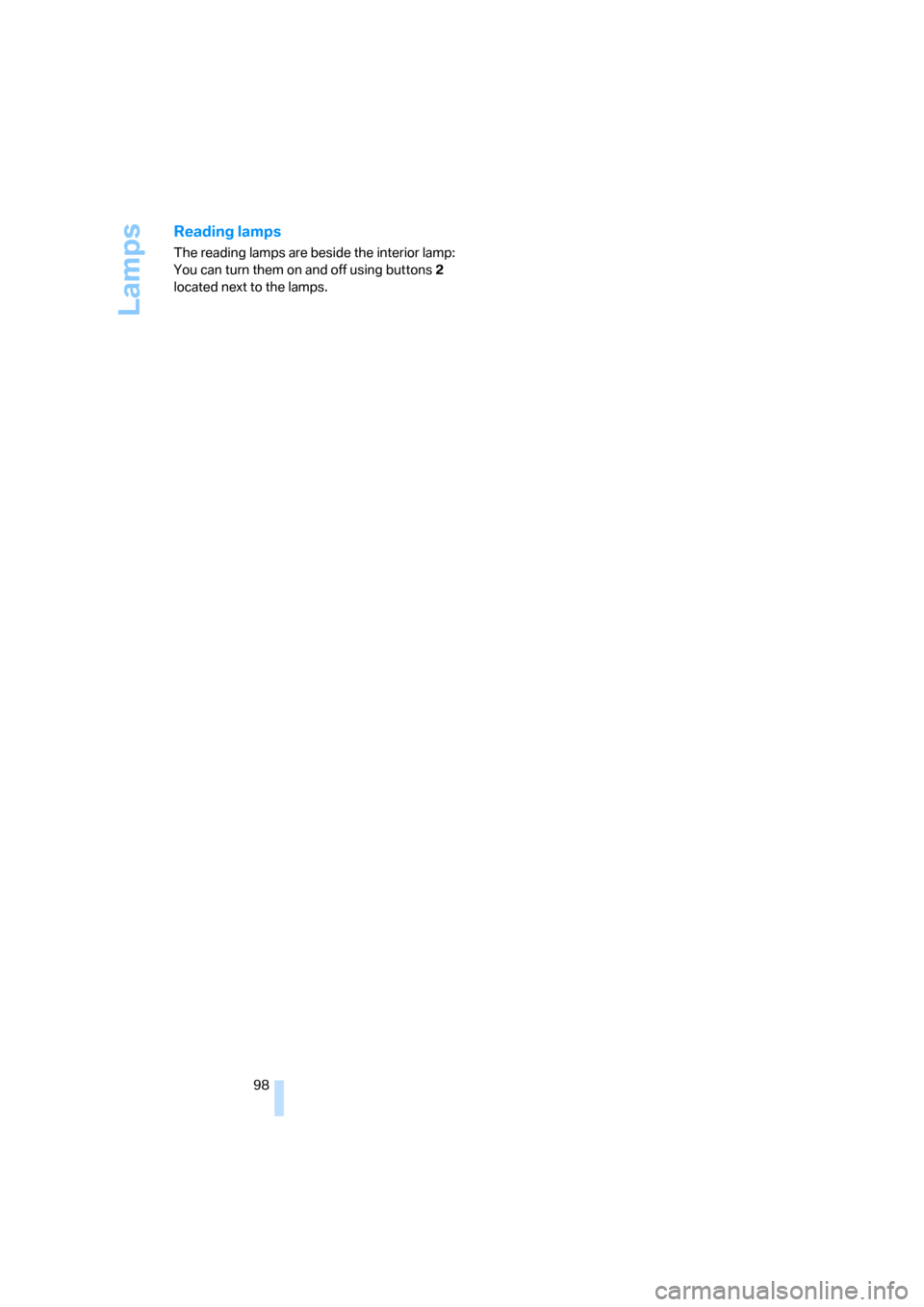 Lamps

Reading lamps

The reading lamps are beside the interior lamp: You can turn them on and off using buttons 2 located next to the lamps.

98

carmanualsonline.info